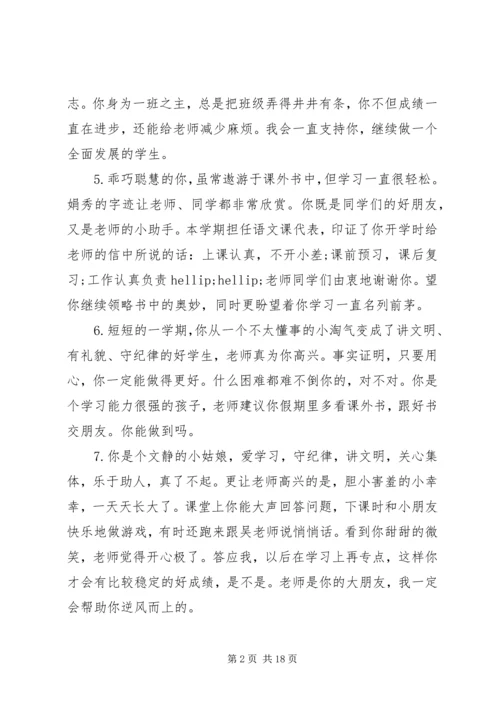 志。你身为一班之主，总是把班级弄得井井有条，你不但成绩一直在进步，还能给老师减少麻烦。我会一直支持你，继续做一个全面发展的学生。

5.乖巧聪慧的你，虽常遨游于课外书中，但学习一直很轻松。娟秀的字迹让老师、同学都非常欣赏。你既是同学们的好朋友，又是老师的小助手。本学期担任语文课代表，印证了你开学时给老师的信中所说的话：上课认真，不开小差;课前预习，课后复习;工作认真负责 hellip;hellip;老师同学们由衷地谢谢你。望你继续领略书中的奥妙，同时更盼望着你学习一直名列前茅。

6.短短的一学期，你从一个不太懂事的小淘气变成了讲文明、有礼貌、守纪律的好学生，老师真为你高兴。事实证明，只要用心，你一定能做得更好。什么困难都难不倒你的，对不对。你是个学习能力很强的孩子，老师建议你假期里多看课外书，跟好书交朋友。你能做到吗。

7.你是个文静的小姑娘，爱学习，守纪律，讲文明，关心集体，乐于助人，真了不起。更让老师高兴的是，胆小害羞的小幸幸，一天天长大了。课堂上你能大声回答问题，下课时和小朋友快乐地做游戏，有时还跑来跟吴老师说悄悄话。看到你甜甜的微笑，老师觉得开心极了。答应我，以后在学习上再专点，这样你才会有比较稳定的好成绩，是不是。老师是你的大朋友，我一定会帮助你逆风而上的。

第 2 页 共 18 页